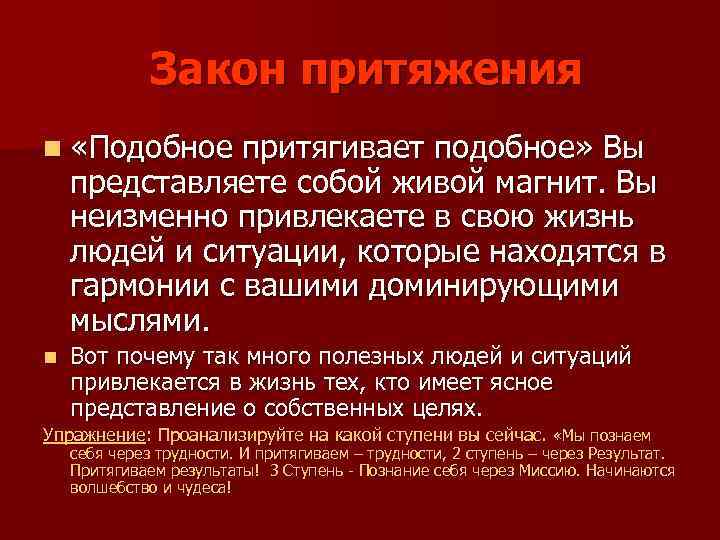 Закон притяжения

«Подобное притягивает подобное» Вы представляете собой живой магнит. Вы неизменно привлекаете в свою жизнь людей и ситуации, которые находятся в гармонии с вашими доминирующими мыслями.

Вот почему так много полезных людей и ситуаций привлекается в жизнь тех, кто имеет ясное представление о собственных целях.

Упражнение: Проанализируйте на какой ступени вы сейчас. «Мы познаем себя через трудности. И притягиваем – трудности, 2 ступень – через Результат. Притягиваем результаты! 3 Ступень - Познание себя через Миссию. Начинаются волшебство и чудеса!